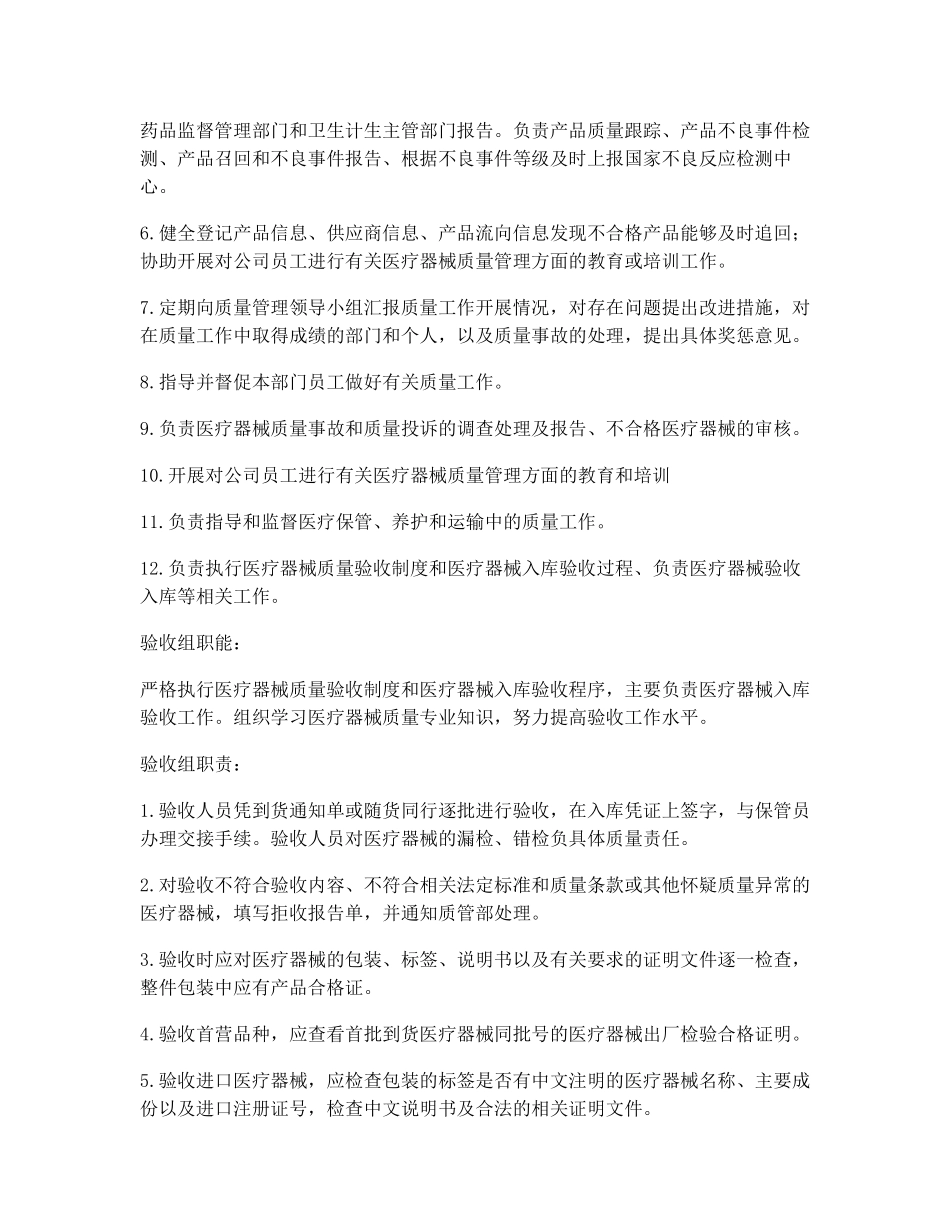 药品监督管理部门和卫生计生主管部门报告。负责产品质量跟踪、产品不良事件检测、产品召回和不良事件报告、根据不良事件等级及时上报国家不良反应检测中心。

6.健全登记产品信息、供应商信息、产品流向信息发现不合格产品能够及时追回；协助开展对公司员工进行有关医疗器械质量管理方面的教育或培训工作。

7.定期向质量管理领导小组汇报质量工作开展情况，对存在问题提出改进措施，对在质量工作中取得成绩的部门和个人，以及质量事故的处理，提出具体奖惩意见。

8.指导并督促本部门员工做好有关质量工作。

9.负责医疗器械质量事故和质量投诉的调查处理及报告、不合格医疗器械的审核。

10.开展对公司员工进行有关医疗器械质量管理方面的教育和培训

11.负责指导和监督医疗保管、养护和运输中的质量工作。

12.负责执行医疗器械质量验收制度和医疗器械入库验收过程、负责医疗器械验收入库等相关工作。

验收组职能：

严格执行医疗器械质量验收制度和医疗器械入库验收程序，主要负责医疗器械入库验收工作。组织学习医疗器械质量专业知识，努力提高验收工作水平。

验收组职责：

1.验收人员凭到货通知单或随货同行逐批进行验收，在入库凭证上签字，与保管员办理交接手续。验收人员对医疗器械的漏检、错检负具体质量责任。

2.对验收不符合验收内容、不符合相关法定标准和质量条款或其他怀疑质量异常的医疗器械，填写拒收报告单，并通知质管部处理。

3.验收时应对医疗器械的包装、标签、说明书以及有关要求的证明文件逐一检查，整件包装中应有产品合格证。

4.验收首营品种，应查看首批到货医疗器械同批号的医疗器械出厂检验合格证明。

5.验收进口医疗器械，应检查包装的标签是否有中文注明的医疗器械名称、主要成份以及进口注册证号，检查中文说明书及合法的相关证明文件。